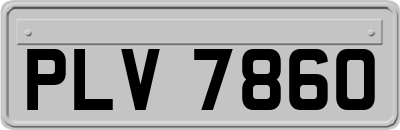 PLV 7860